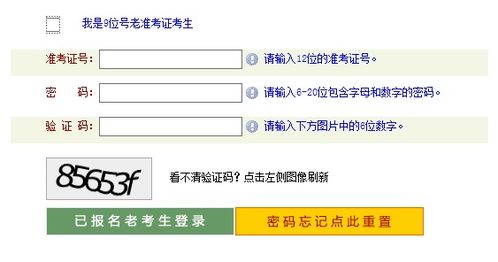 我是9位号老准考证考生

准考证号： 请输入12位的准考证号。

密 码： 请输入6-20位包含字母和数字的密码。

验 证 码： 请输入下方图片中的6位数字。

85653f

看不清验证码？点击左侧图像刷新

已报名老考生登录

密码忘记点此重置